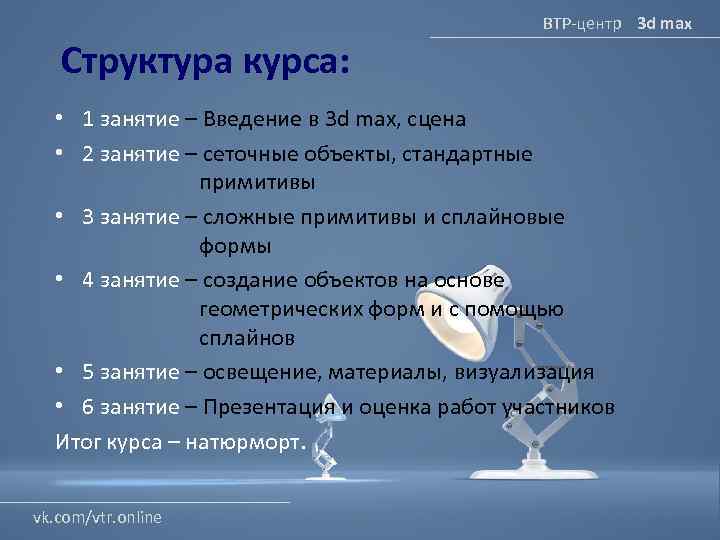 ВТР-центр 3d max

Структура курса:

• 1 занятие – Введение в 3d max, сцена
• 2 занятие – сеточные объекты, стандартные примитивы
• 3 занятие – сложные примитивы и сплайновые формы
• 4 занятие – создание объектов на основе геометрических форм и с помощью сплайнов
• 5 занятие – освещение, материалы, визуализация
• 6 занятие – Презентация и оценка работ участников

Итог курса – натюрморт.

vk.com/vtr.online